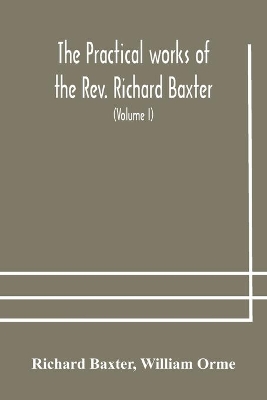 The Practical works of the Rev. Richard Baxter

(Volume I)

Richard Baxter, William Orme